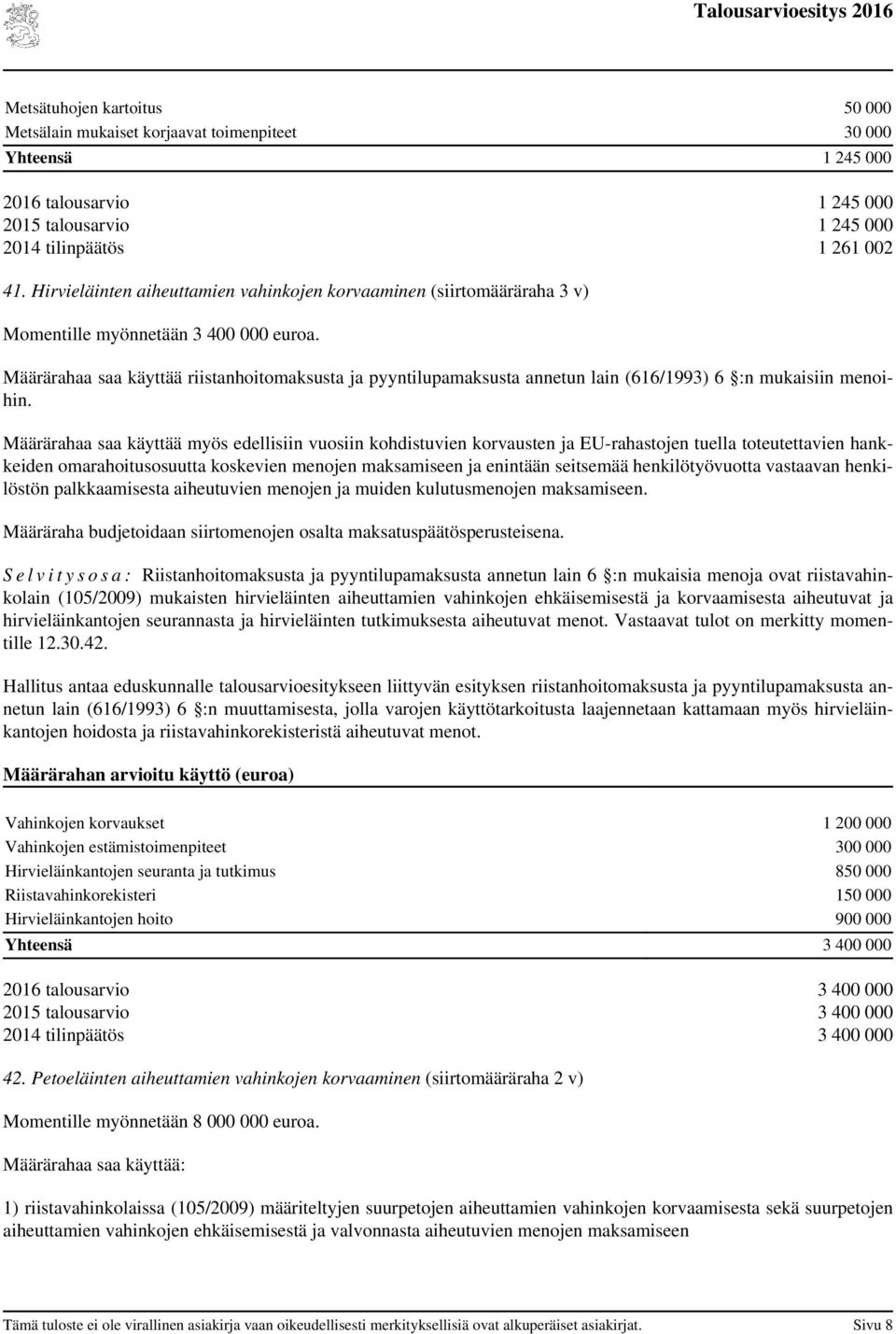 Talousarvioesitys 2016

| | |
|---|---|
| Metsätuhojen kartoitus | 50 000 |
| Metsälain mukaiset korjaavat toimenpiteet | 30 000 |
| Yhteensä | 1 245 000 |

| | |
|---|---|
| 2016 talousarvio | 1 245 000 |
| 2015 talousarvio | 1 245 000 |
| 2014 tilinpäätös | 1 261 002 |

41. Hirvieläinten aiheuttamien vahinkojen korvaaminen (siirtomääräraha 3 v)

Momentille myönnetään 3 400 000 euroa.

Määrärahaa saa käyttää riistanhoitomaksusta ja pyyntilupamaksusta annetun lain (616/1993) 6 §:n mukaisiin menoihin.

Määrärahaa saa käyttää myös edellisiin vuosiin kohdistuvien korvausten ja EU-rahastojen tuella toteutettavien hankkeiden omarahoitusosuutta koskevien menojen maksamiseen ja enintään seitsemää henkilötyövuotta vastaavan henkilöstön palkkaamisesta aiheutuvien menojen ja muiden kulutusmenojen maksamiseen.

Määräraha budjetoidaan siirtomenojen osalta maksatuspäätösperusteisena.

Selvitysosa: Riistanhoitomaksusta ja pyyntilupamaksusta annetun lain 6 §:n mukaisia menoja ovat riistavahinkolain (105/2009) mukaisten hirvieläinten aiheuttamien vahinkojen ehkäisemisestä ja korvaamisesta aiheutuvat ja hirvieläinkantojen seurannasta ja hirvieläinten tutkimuksesta aiheutuvat menot. Vastaavat tulot on merkitty momentille 12.30.42.

Hallitus antaa eduskunnalle talousarvioesitykseen liittyvän esityksen riistanhoitomaksusta ja pyyntilupamaksusta annetun lain (616/1993) 6 §:n muuttamisesta, jolla varojen käyttötarkoitusta laajennetaan kattamaan myös hirvieläinkantojen hoidosta ja riistavahinkorekisteristä aiheutuvat menot.

Määrärahan arvioitu käyttö (euroa)

| | |
|---|---|
| Vahinkojen korvaukset | 1 200 000 |
| Vahinkojen estämistoimenpiteet | 300 000 |
| Hirvieläinkantojen seuranta ja tutkimus | 850 000 |
| Riistavahinkorekisteri | 150 000 |
| Hirvieläinkantojen hoito | 900 000 |
| Yhteensä | 3 400 000 |

| | |
|---|---|
| 2016 talousarvio | 3 400 000 |
| 2015 talousarvio | 3 400 000 |
| 2014 tilinpäätös | 3 400 000 |

42. Petoeläinten aiheuttamien vahinkojen korvaaminen (siirtomääräraha 2 v)

Momentille myönnetään 8 000 000 euroa.

Määrärahaa saa käyttää:

1) riistavahinkolaissa (105/2009) määriteltyjen suurpetojen aiheuttamien vahinkojen korvaamisesta sekä suurpetojen aiheuttamien vahinkojen ehkäisemisestä ja valvonnasta aiheutuvien menojen maksamiseen

Tämä tuloste ei ole virallinen asiakirja vaan oikeudellisesti merkityksellisiä ovat alkuperäiset asiakirjat. Sivu 8